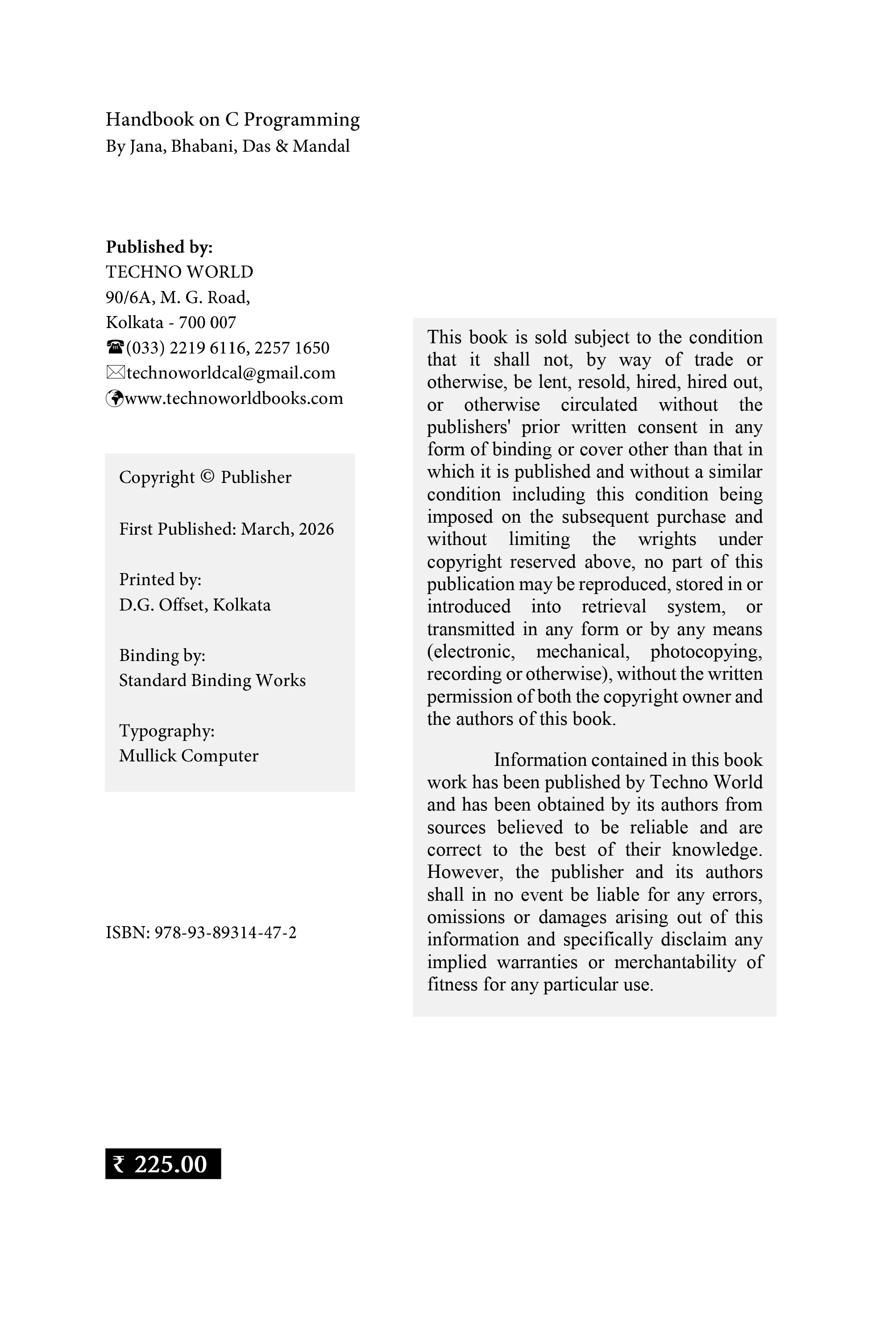 Handbook on C Programming
By Jana, Bhabani, Das & Mandal

Published by:
TECHNO WORLD
90/6A, M. G. Road,
Kolkata - 700 007
☎(033) 2219 6116, 2257 1650
✉technoworldcal@gmail.com
www.technoworldbooks.com

Copyright © Publisher

First Published: March, 2026

Printed by:
D.G. Offset, Kolkata

Binding by:
Standard Binding Works

Typography:
Mullick Computer

ISBN: 978-93-89314-47-2

₹ 225.00

This book is sold subject to the condition that it shall not, by way of trade or otherwise, be lent, resold, hired, hired out, or otherwise circulated without the publishers' prior written consent in any form of binding or cover other than that in which it is published and without a similar condition including this condition being imposed on the subsequent purchase and without limiting the wrights under copyright reserved above, no part of this publication may be reproduced, stored in or introduced into retrieval system, or transmitted in any form or by any means (electronic, mechanical, photocopying, recording or otherwise), without the written permission of both the copyright owner and the authors of this book.

Information contained in this book work has been published by Techno World and has been obtained by its authors from sources believed to be reliable and are correct to the best of their knowledge. However, the publisher and its authors shall in no event be liable for any errors, omissions or damages arising out of this information and specifically disclaim any implied warranties or merchantability of fitness for any particular use.